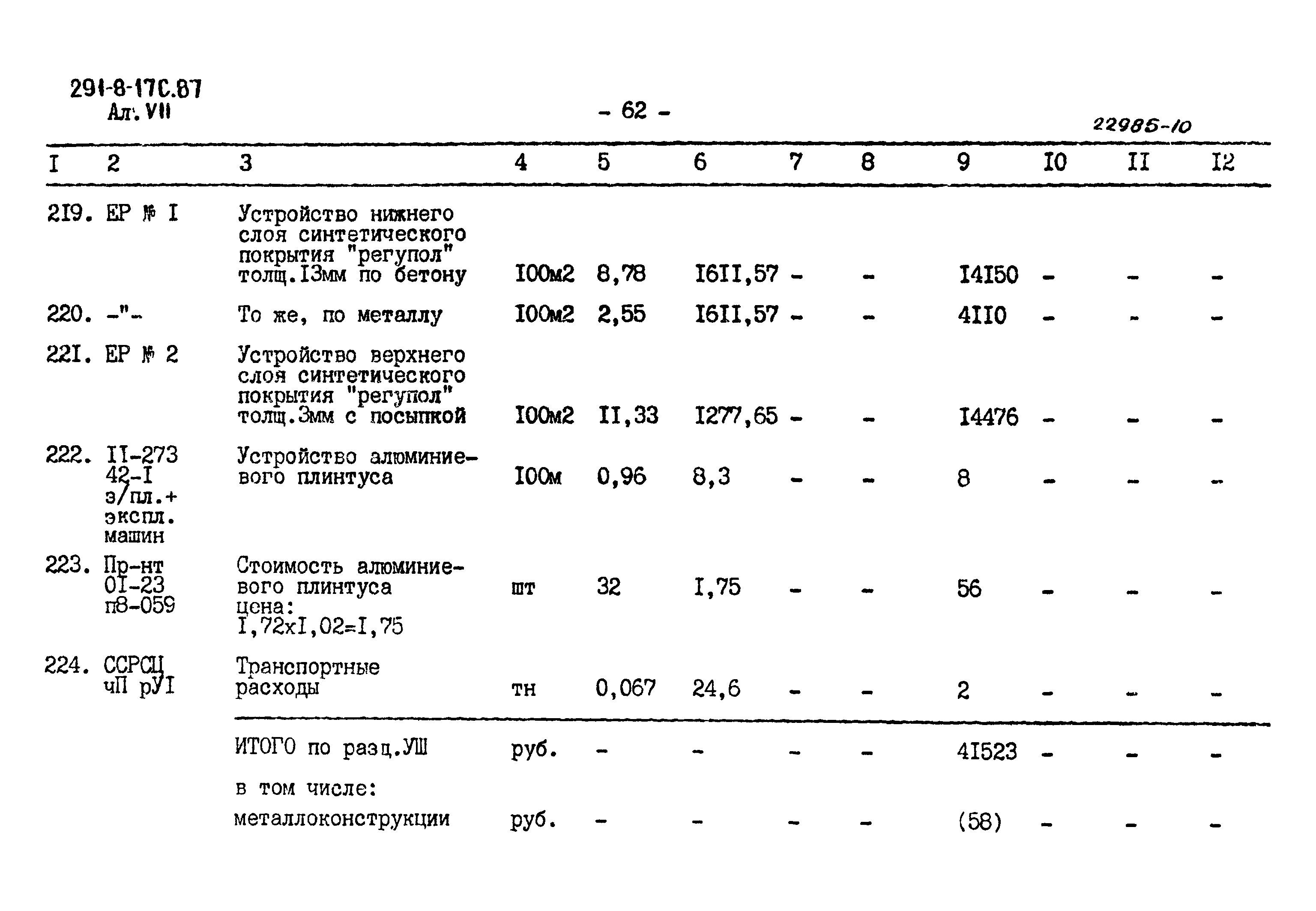 291-8-17С.87
Ал. VII

- 62 -

22985-10

| I | 2 | 3 | 4 | 5 | 6 | 7 | 8 | 9 | I0 | II | I2 |
|---|---|---|---|---|---|---|---|---|---|---|---|
| 2I9. | ЕР № I | Устройство нижнего слоя синтетического покрытия "регупол" толщ.I3мм по бетону | I00м2 | 8,78 | I6II,57 | - | - | I4I50 | - | - | - |
| 220. | -"- | То же, по металлу | I00м2 | 2,55 | I6II,57 | - | - | 4II0 | - | - | - |
| 22I. | ЕР № 2 | Устройство верхнего слоя синтетического покрытия "регупол" толщ.3мм с посыпкой | I00м2 | II,33 | I277,65 | - | - | I4476 | - | - | - |
| 222. | II-273 42-I з/пл.+ экспл. машин | Устройство алюминиевого плинтуса | I00м | 0,96 | 8,3 | - | - | 8 | - | - | - |
| 223. | Пр-нт 0I-23 п8-059 | Стоимость алюминиевого плинтуса цена: I,72хI,02=I,75 | шт | 32 | I,75 | - | - | 56 | - | - | - |
| 224. | ССРСЦ чП рУI | Транспортные расходы | тн | 0,067 | 24,6 | - | - | 2 | - | - | - |
| | | ИТОГО по разд.УШ | руб. | - | - | - | - | 4I523 | - | - | - |
| | | в том числе: | | | | | | | | | |
| | | металлоконструкции | руб. | - | - | - | - | (58) | - | - | - |